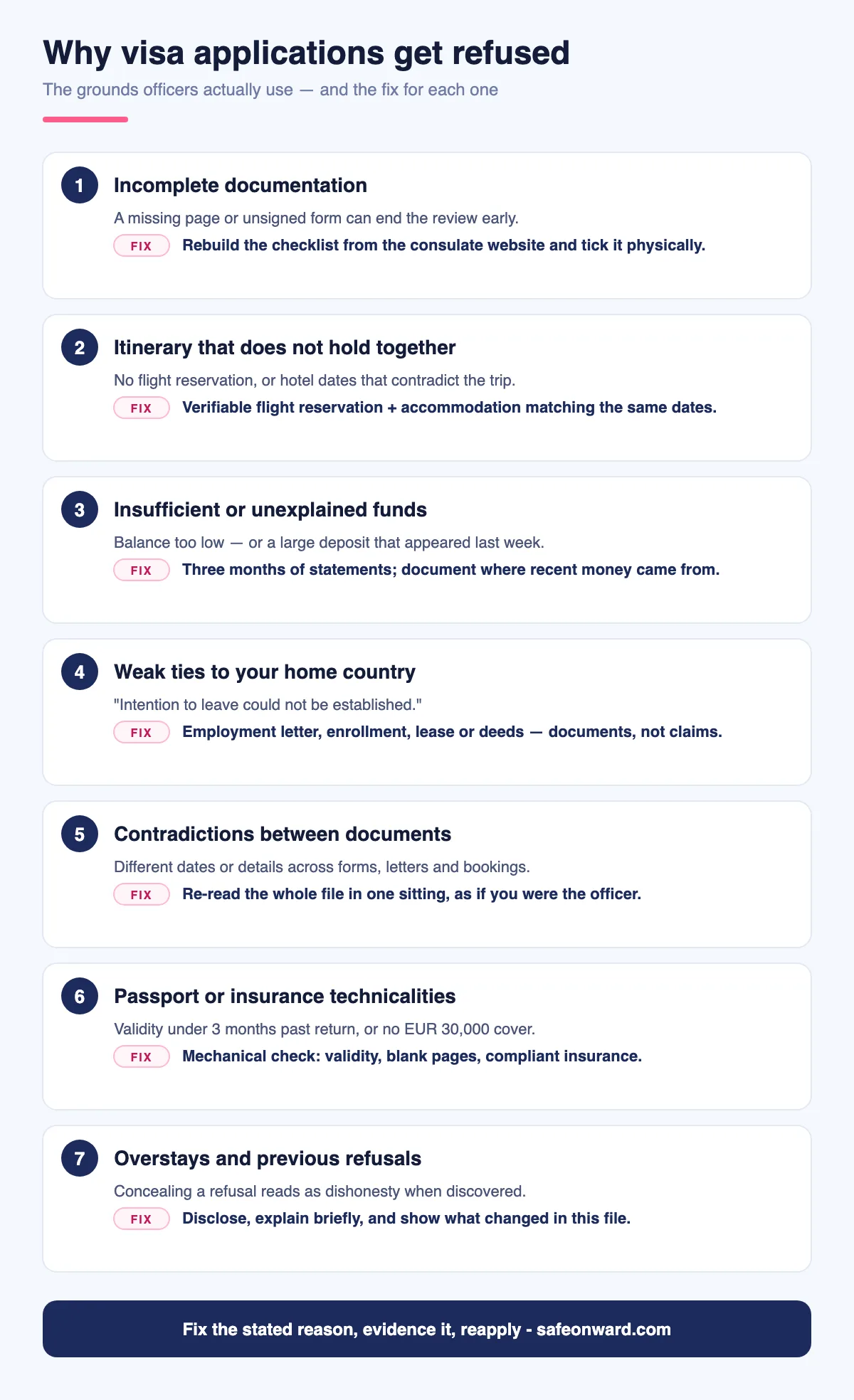 Why visa applications get refused

The grounds officers actually use — and the fix for each one

1 Incomplete documentation

A missing page or unsigned form can end the review early.

FIX Rebuild the checklist from the consulate website and tick it physically.

2 Itinerary that does not hold together

No flight reservation, or hotel dates that contradict the trip.

FIX Verifiable flight reservation + accommodation matching the same dates.

3 Insufficient or unexplained funds

Balance too low — or a large deposit that appeared last week.

FIX Three months of statements; document where recent money came from.

4 Weak ties to your home country

"Intention to leave could not be established."

FIX Employment letter, enrollment, lease or deeds — documents, not claims.

5 Contradictions between documents

Different dates or details across forms, letters and bookings.

FIX Re-read the whole file in one sitting, as if you were the officer.

6 Passport or insurance technicalities

Validity under 3 months past return, or no EUR 30,000 cover.

FIX Mechanical check: validity, blank pages, compliant insurance.

7 Overstays and previous refusals

Concealing a refusal reads as dishonesty when discovered.

FIX Disclose, explain briefly, and show what changed in this file.

Fix the stated reason, evidence it, reapply - safeonward.com